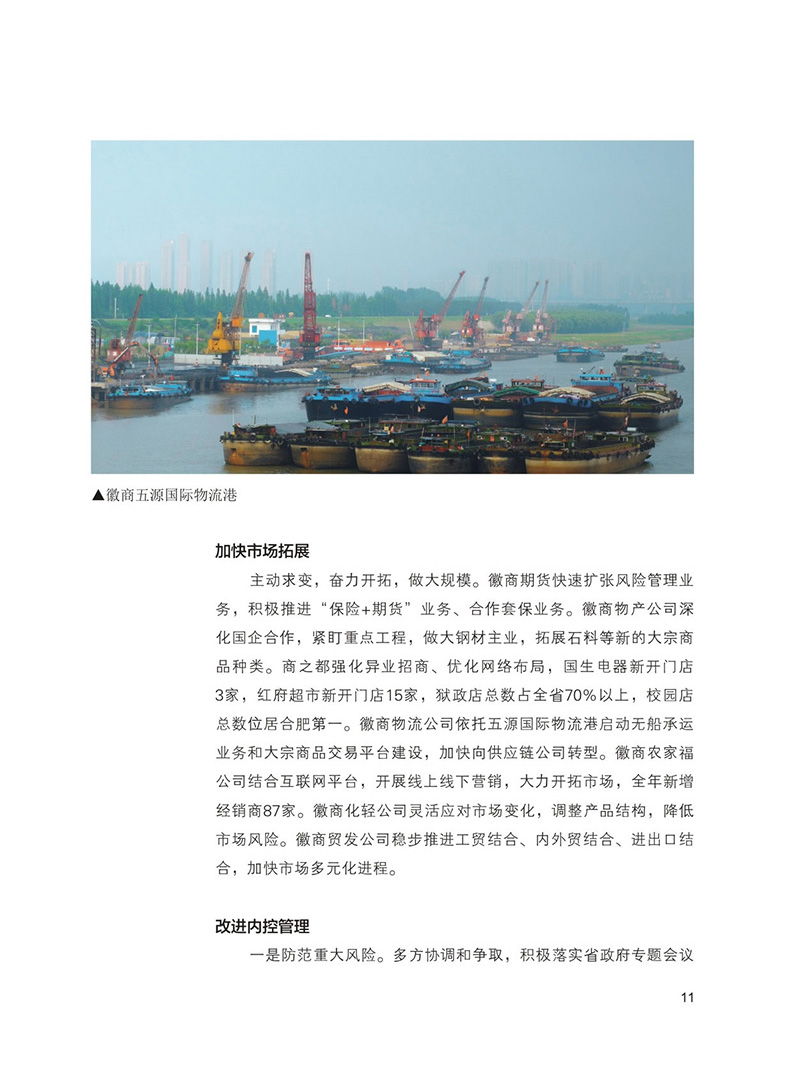 ▲徽商五源国际物流港

加快市场拓展

主动求变，奋力开拓，做大规模。徽商期货快速扩张风险管理业务，积极推进“保险+期货”业务、合作套保业务。徽商物产公司深化国企合作，紧盯重点工程，做大钢材主业，拓展石料等新的大宗商品种类。商之都强化异业招商、优化网络布局，国生电器新开门店3家，红府超市新开门店15家，狱政店总数占全省70%以上，校园店总数位居合肥第一。徽商物流公司依托五源国际物流港启动无船承运业务和大宗商品交易平台建设，加快向供应链公司转型。徽商农家福公司结合互联网平台，开展线上线下营销，大力开拓市场，全年新增经销商87家。徽商化轻公司灵活应对市场变化，调整产品结构，降低市场风险。徽商贸发公司稳步推进工贸结合、内外贸结合、进出口结合，加快市场多元化进程。

改进内控管理

一是防范重大风险。多方协调和争取，积极落实省政府专题会议

11